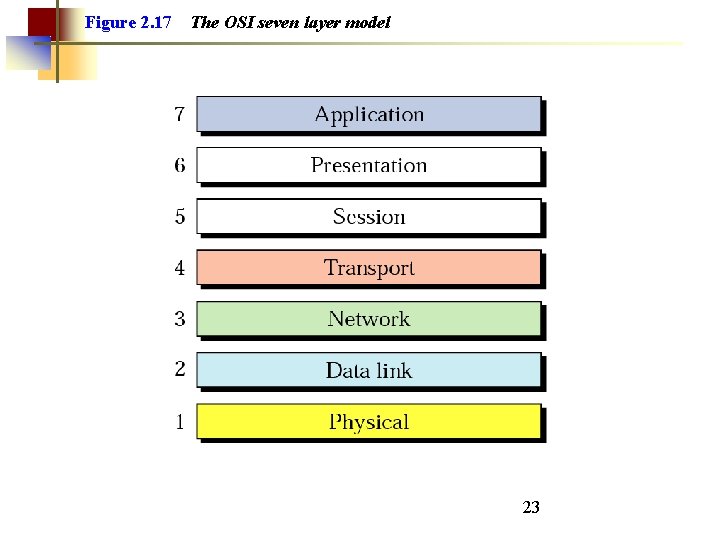 Figure 2.17 The OSI seven layer model

7 Application

6 Presentation

5 Session

4 Transport

3 Network

2 Data link

1 Physical

23